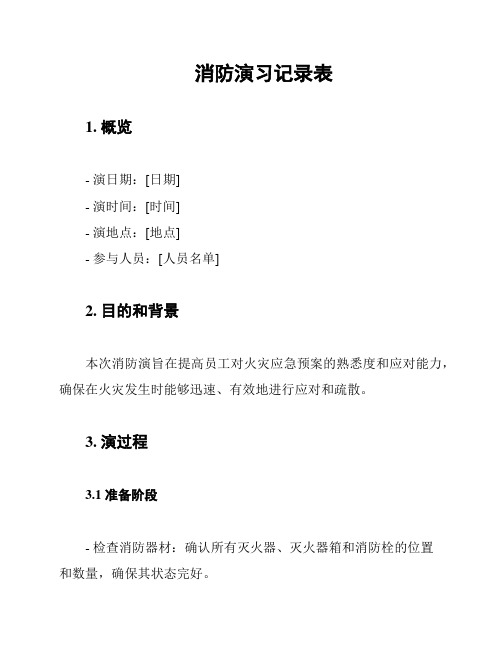 消防演习记录表

1. 概览

- 演日期：[日期]
- 演时间：[时间]
- 演地点：[地点]
- 参与人员：[人员名单]

2. 目的和背景

本次消防演旨在提高员工对火灾应急预案的熟悉度和应对能力，确保在火灾发生时能够迅速、有效地进行应对和疏散。

3. 演过程

3.1 准备阶段

- 检查消防器材：确认所有灭火器、灭火器箱和消防栓的位置和数量，确保其状态完好。